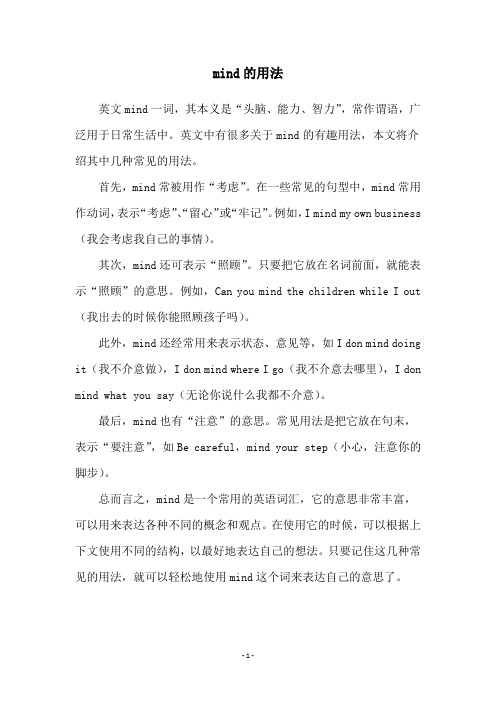 mind的用法

英文mind一词，其本义是“头脑、能力、智力”，常作谓语，广泛用于日常生活中。英文中有很多关于mind的有趣用法，本文将介绍其中几种常见的用法。

首先，mind常被用作“考虑”。在一些常见的句型中，mind常用作动词，表示“考虑”、“留心”或“牢记”。例如，I mind my own business（我会考虑我自己的事情）。

其次，mind还可表示“照顾”。只要把它放在名词前面，就能表示“照顾”的意思。例如，Can you mind the children while I out（我出去的时候你能照顾孩子吗）。

此外，mind还经常用来表示状态、意见等，如I don mind doing it（我不介意做），I don mind where I go（我不介意去哪里），I don mind what you say（无论你说什么我都不介意）。

最后，mind也有“注意”的意思。常见用法是把它放在句末，表示“要注意”，如Be careful，mind your step（小心，注意你的脚步）。

总而言之，mind是一个常用的英语词汇，它的意思非常丰富，可以用来表达各种不同的概念和观点。在使用它的时候，可以根据上下文使用不同的结构，以最好地表达自己的想法。只要记住这几种常见的用法，就可以轻松地使用mind这个词来表达自己的意思了。

-1-